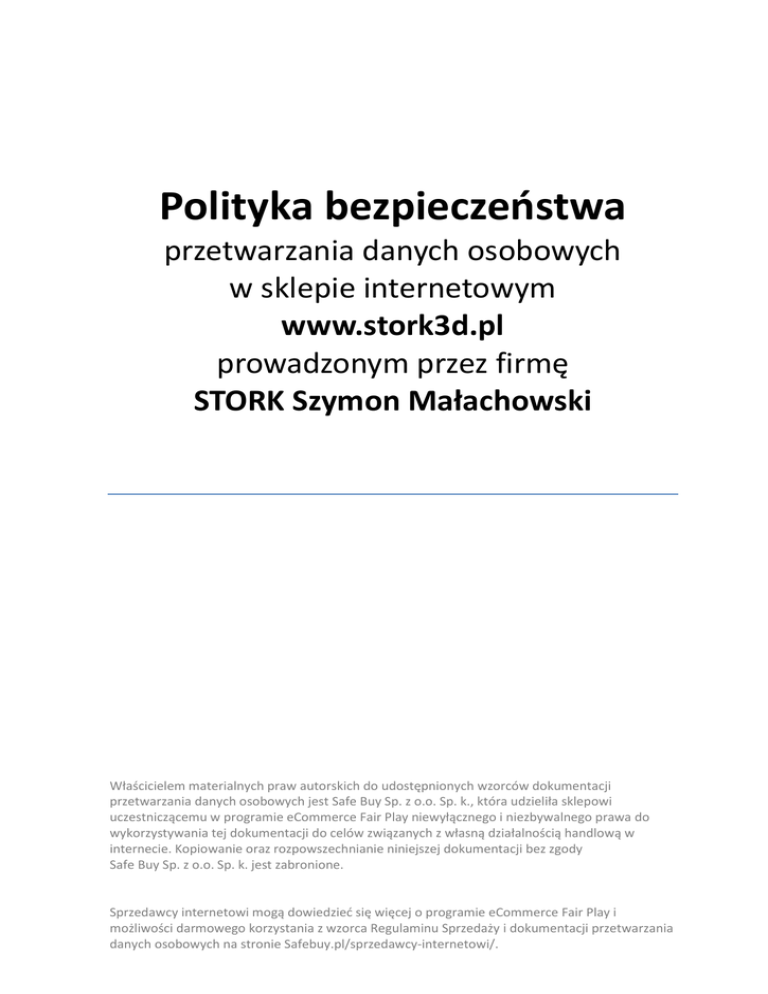 Polityka bezpieczeństwa
przetwarzania danych osobowych
w sklepie internetowym
www.stork3d.pl
prowadzonym przez firmę
STORK Szymon Małachowski

Właścicielem materialnych praw autorskich do udostępnionych wzorców dokumentacji przetwarzania danych osobowych jest Safe Buy Sp. z o.o. Sp. k., która udzieliła sklepowi uczestniczącemu w programie eCommerce Fair Play niewyłącznego i niezbywalnego prawa do wykorzystywania tej dokumentacji do celów związanych z własną działalnością handlową w internecie. Kopiowanie oraz rozpowszechnianie niniejszej dokumentacji bez zgody Safe Buy Sp. z o.o. Sp. k. jest zabronione.

Sprzedawcy internetowi mogą dowiedzieć się więcej o programie eCommerce Fair Play i możliwości darmowego korzystania z wzorca Regulaminu Sprzedaży i dokumentacji przetwarzania danych osobowych na stronie Safebuy.pl/sprzedawcy-internetowi/.